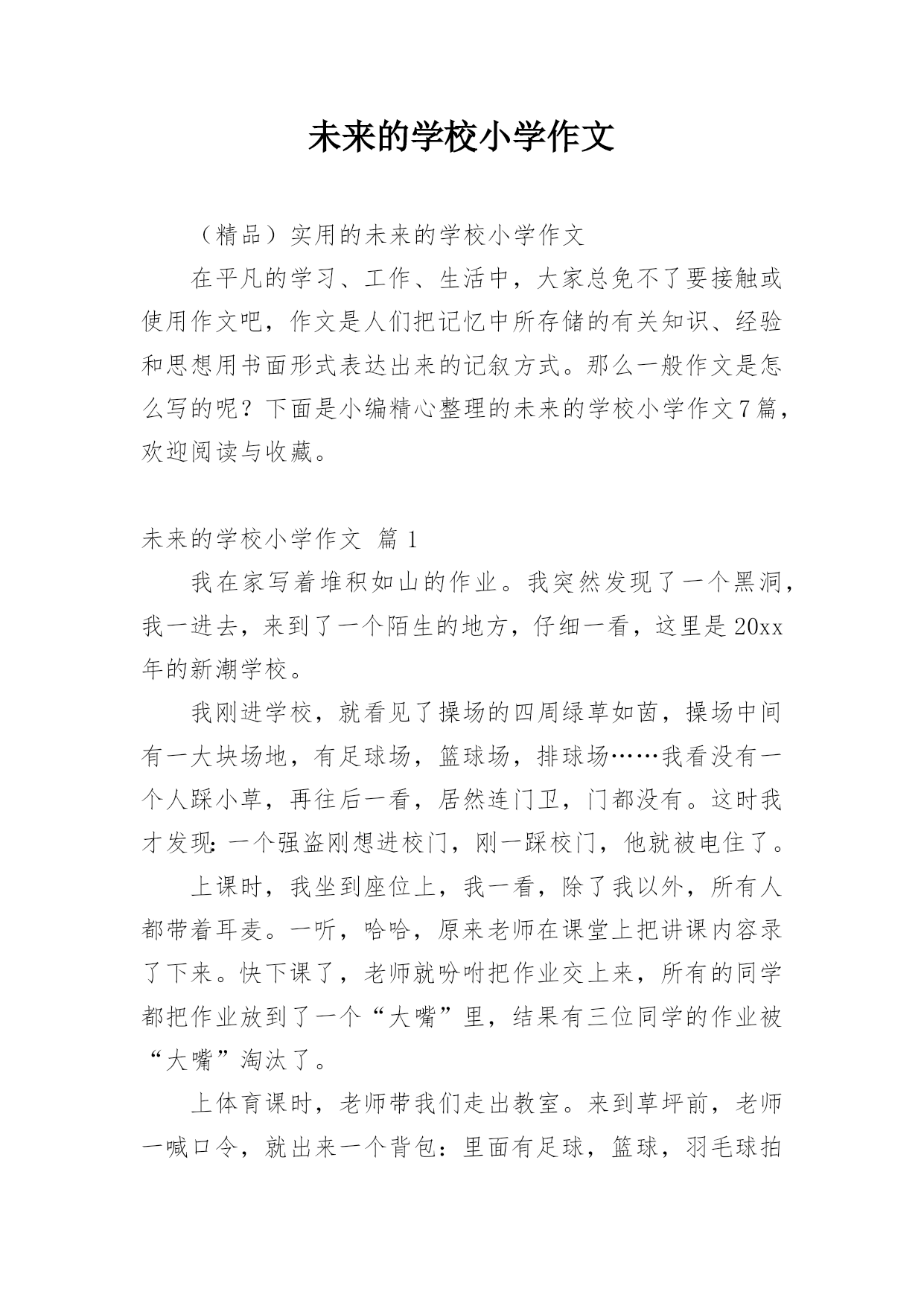 未来的学校小学作文

（精品）实用的未来的学校小学作文

在平凡的学习、工作、生活中，大家总免不了要接触或使用作文吧，作文是人们把记忆中所存储的有关知识、经验和思想用书面形式表达出来的记叙方式。那么一般作文是怎么写的呢？下面是小编精心整理的未来的学校小学作文7篇，欢迎阅读与收藏。

未来的学校小学作文 篇1

我在家写着堆积如山的作业。我突然发现了一个黑洞，我一进去，来到了一个陌生的地方，仔细一看，这里是20xx年的新潮学校。

我刚进学校，就看见了操场的四周绿草如茵，操场中间有一大块场地，有足球场，篮球场，排球场……我看没有一个人踩小草，再往后一看，居然连门卫，门都没有。这时我才发现：一个强盗刚想进校门，刚一踩校门，他就被电住了。

上课时，我坐到座位上，我一看，除了我以外，所有人都带着耳麦。一听，哈哈，原来老师在课堂上把讲课内容录了下来。快下课了，老师就吩咐把作业交上来，所有的同学都把作业放到了一个“大嘴”里，结果有三位同学的作业被“大嘴”淘汰了。

上体育课时，老师带我们走出教室。来到草坪前，老师一喊口令，就出来一个背包：里面有足球，篮球，羽毛球拍